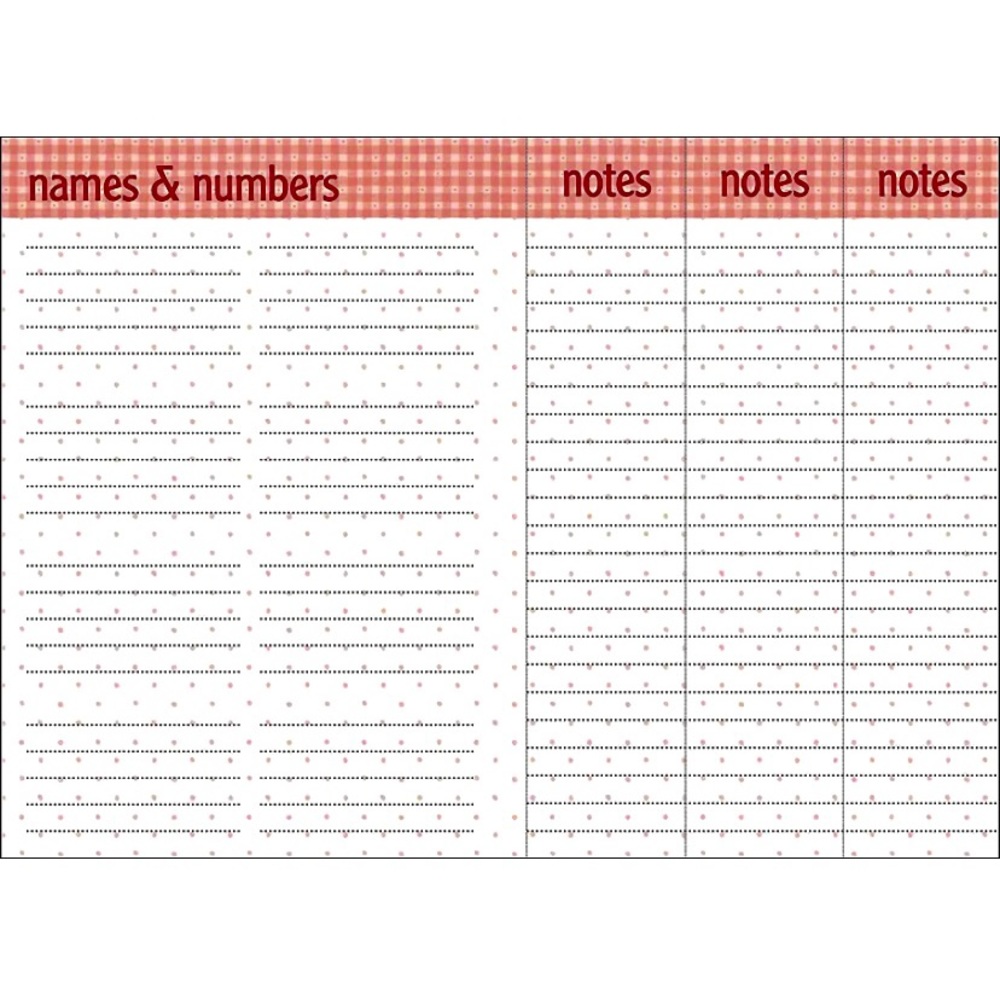 names & numbers

notes

notes

notes